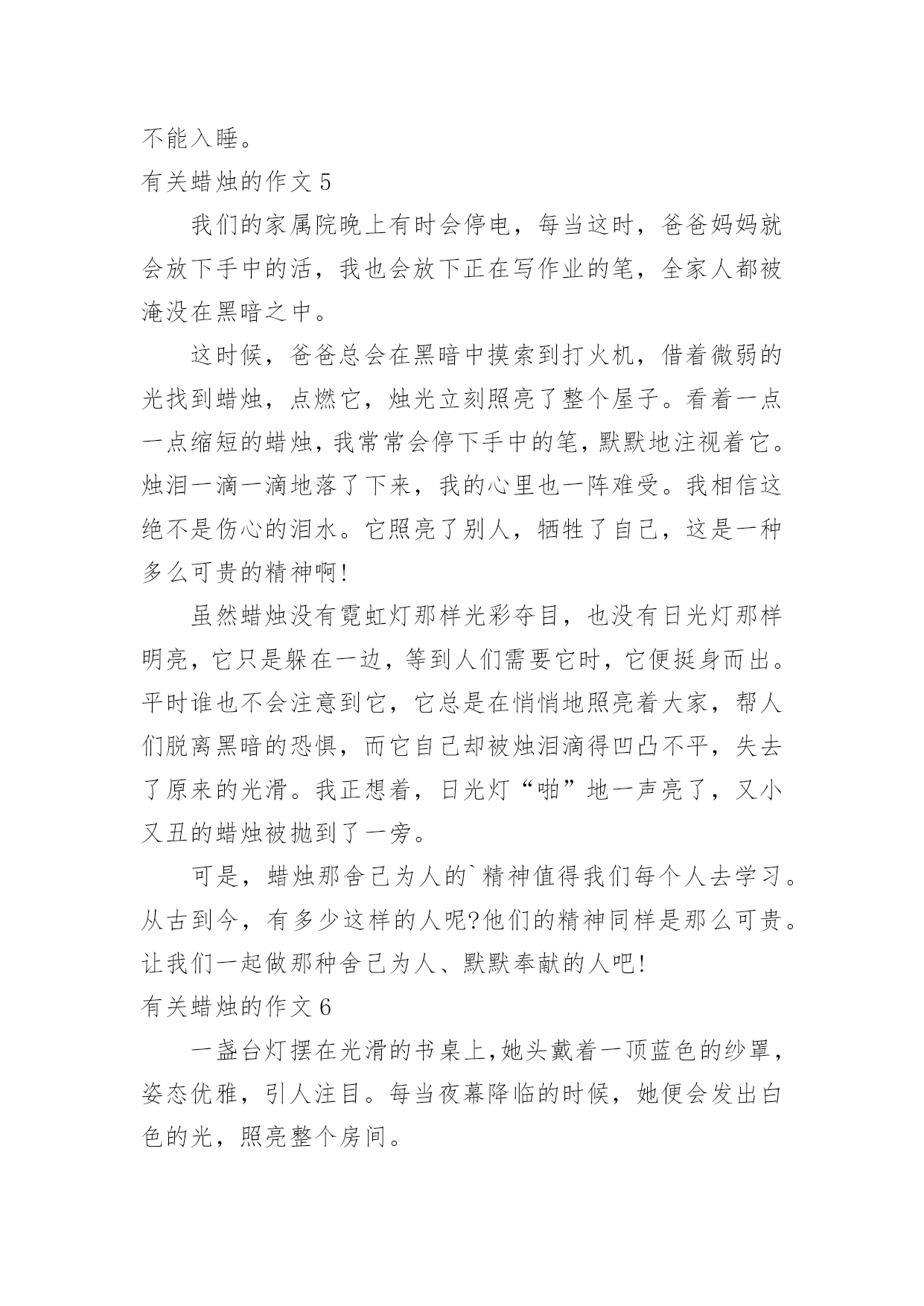 不能入睡。

有关蜡烛的作文 5

我们的家属院晚上有时会停电，每当这时，爸爸妈妈就会放下手中的活，我也会放下正在写作业的笔，全家人都被淹没在黑暗之中。

这时候，爸爸总会在黑暗中摸索到打火机，借着微弱的光找到蜡烛，点燃它，烛光立刻照亮了整个屋子。看着一点一点缩短的蜡烛，我常常会停下手中的笔，默默地注视着它。烛泪一滴一滴地落了下来，我的心里也一阵难受。我相信这绝不是伤心的泪水。它照亮了别人，牺牲了自己，这是一种多么可贵的精神啊!

虽然蜡烛没有霓虹灯那样光彩夺目，也没有日光灯那样明亮，它只是躲在一边，等到人们需要它时，它便挺身而出。平时谁也不会注意到它，它总是在悄悄地照亮着大家，帮人们脱离黑暗的恐惧，而它自己却被烛泪滴得凹凸不平，失去了原来的光滑。我正想着，日光灯“啪”地一声亮了，又小又丑的蜡烛被抛到了一旁。

可是，蜡烛那舍己为人的`精神值得我们每个人去学习。从古到今，有多少这样的人呢?他们的精神同样是那么可贵。让我们一起做那种舍己为人、默默奉献的人吧!

有关蜡烛的作文 6

一盏台灯摆在光滑的书桌上,她头戴着一顶蓝色的纱罩，姿态优雅，引人注目。每当夜幕降临的时候，她便会发出白色的光，照亮整个房间。